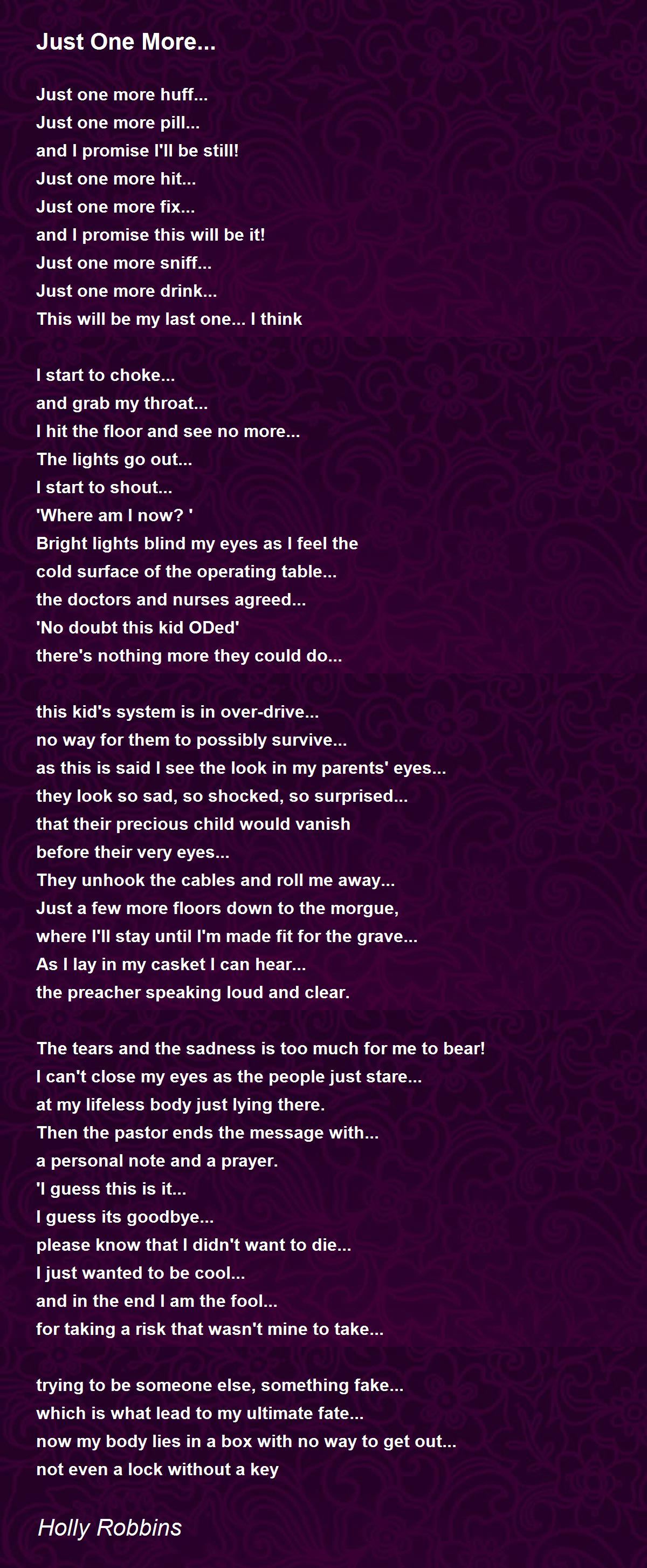 Just One More...

Just one more huff...
Just one more pill...
and I promise I'll be still!
Just one more hit...
Just one more fix...
and I promise this will be it!
Just one more sniff...
Just one more drink...
This will be my last one... I think

I start to choke...
and grab my throat...
I hit the floor and see no more...
The lights go out...
I start to shout...
'Where am I now? '
Bright lights blind my eyes as I feel the
cold surface of the operating table...
the doctors and nurses agreed...
'No doubt this kid ODed'
there's nothing more they could do...

this kid's system is in over-drive...
no way for them to possibly survive...
as this is said I see the look in my parents' eyes...
they look so sad, so shocked, so surprised...
that their precious child would vanish
before their very eyes...
They unhook the cables and roll me away...
Just a few more floors down to the morgue,
where I'll stay until I'm made fit for the grave...
As I lay in my casket I can hear...
the preacher speaking loud and clear.

The tears and the sadness is too much for me to bear!
I can't close my eyes as the people just stare...
at my lifeless body just lying there.
Then the pastor ends the message with...
a personal note and a prayer.
'I guess this is it...
I guess its goodbye...
please know that I didn't want to die...
I just wanted to be cool...
and in the end I am the fool...
for taking a risk that wasn't mine to take...

trying to be someone else, something fake...
which is what lead to my ultimate fate...
now my body lies in a box with no way to get out...
not even a lock without a key

Holly Robbins